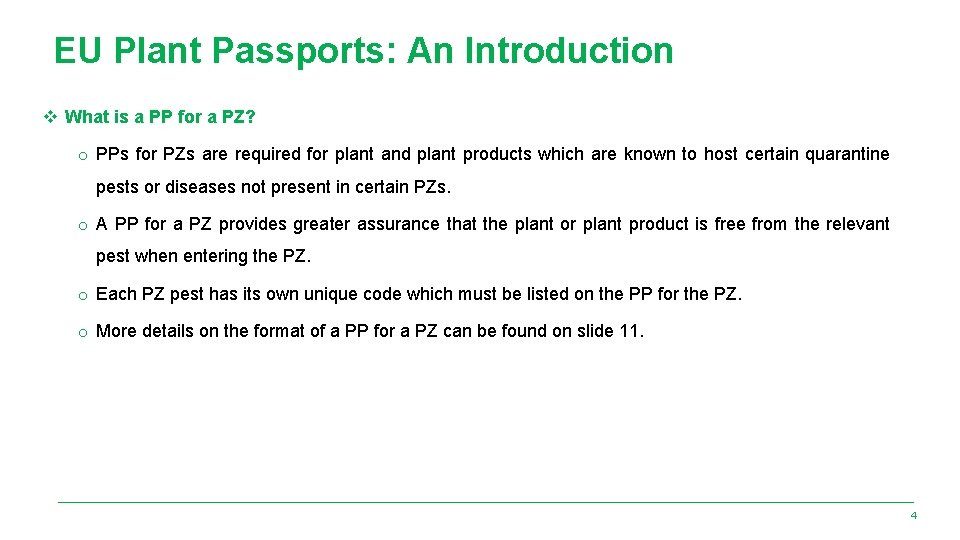 EU Plant Passports: An Introduction

❖ What is a PP for a PZ?

o PPs for PZs are required for plant and plant products which are known to host certain quarantine pests or diseases not present in certain PZs.

o A PP for a PZ provides greater assurance that the plant or plant product is free from the relevant pest when entering the PZ.

o Each PZ pest has its own unique code which must be listed on the PP for the PZ.

o More details on the format of a PP for a PZ can be found on slide 11.

4